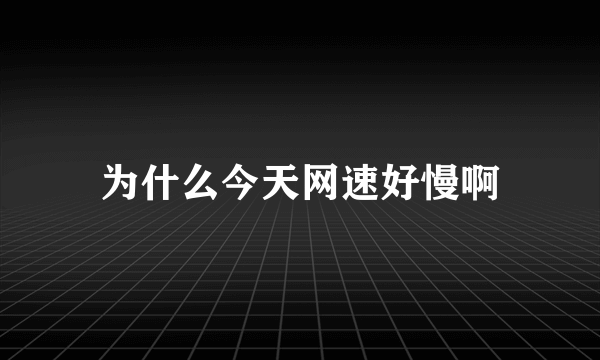 为什么今天网速好慢啊